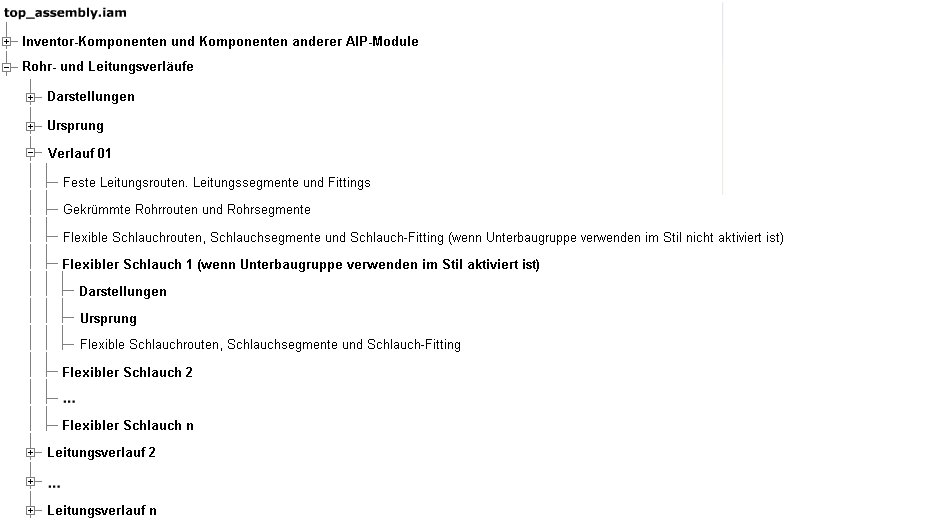 top_assembly.iam

Inventor-Komponenten und Komponenten anderer AIP-Module

Rohr- und Leitungsverläufe

Darstellungen

Ursprung

Verlauf 01

Feste Leitungsrouten. Leitungssegmente und Fittings

Gekrümmte Rohrrouten und Rohrsegmente

Flexible Schlauchrouten, Schlauchsegmente und Schlauch-Fitting (wenn Unterbaugruppe verwenden im Stil nicht aktiviert ist)

Flexibler Schlauch 1 (wenn Unterbaugruppe verwenden im Stil aktiviert ist)

Darstellungen

Ursprung

Flexible Schlauchrouten, Schlauchsegmente und Schlauch-Fitting

Flexibler Schlauch 2

...

Flexibler Schlauch n

Leitungsverlauf 2

...

Leitungsverlauf n